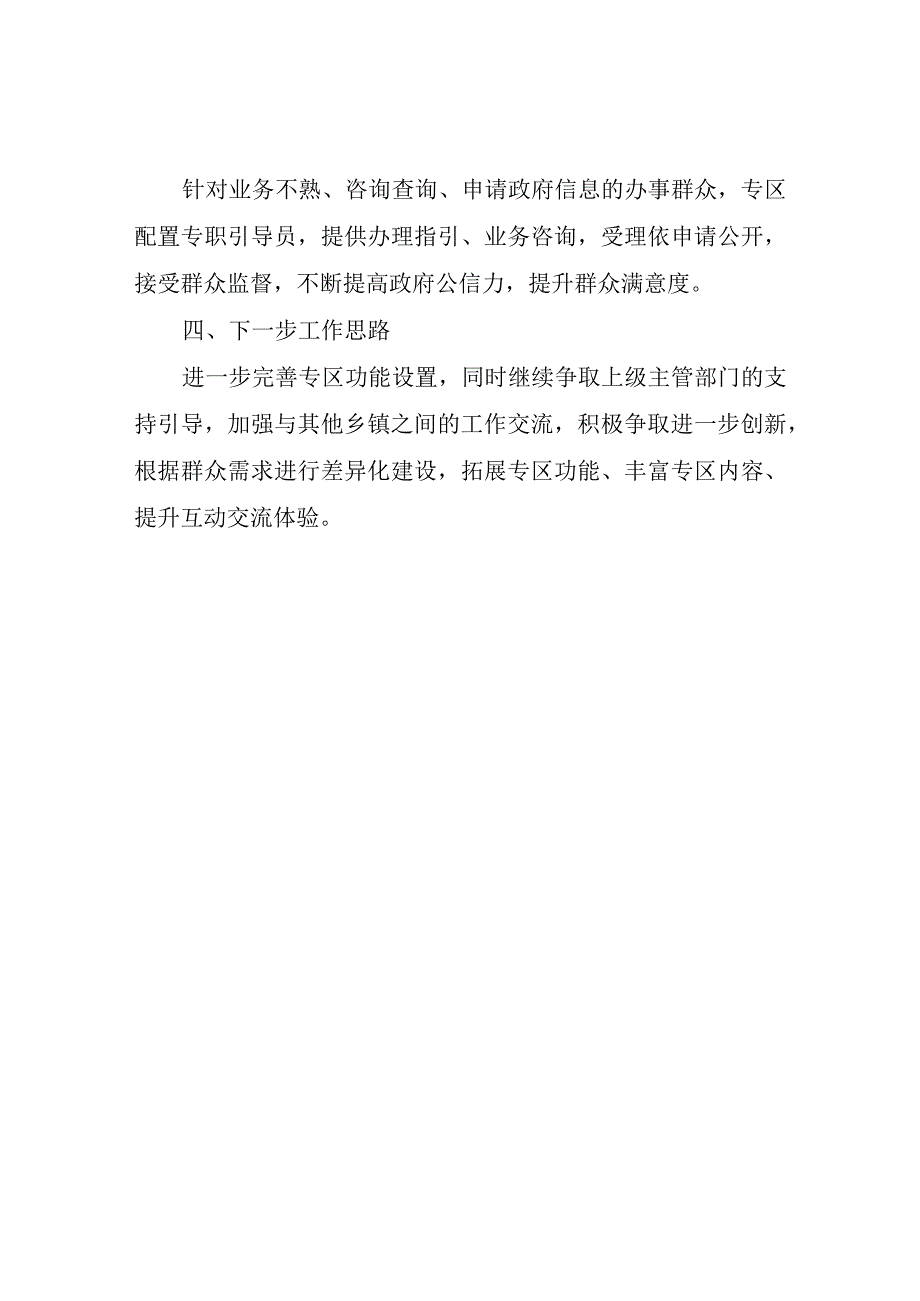 针对业务不熟、咨询查询、申请政府信息的办事群众，专区配置专职引导员，提供办理指引、业务咨询，受理依申请公开，接受群众监督，不断提高政府公信力，提升群众满意度。

四、下一步工作思路

进一步完善专区功能设置，同时继续争取上级主管部门的支持引导，加强与其他乡镇之间的工作交流，积极争取进一步创新，根据群众需求进行差异化建设，拓展专区功能、丰富专区内容、提升互动交流体验。